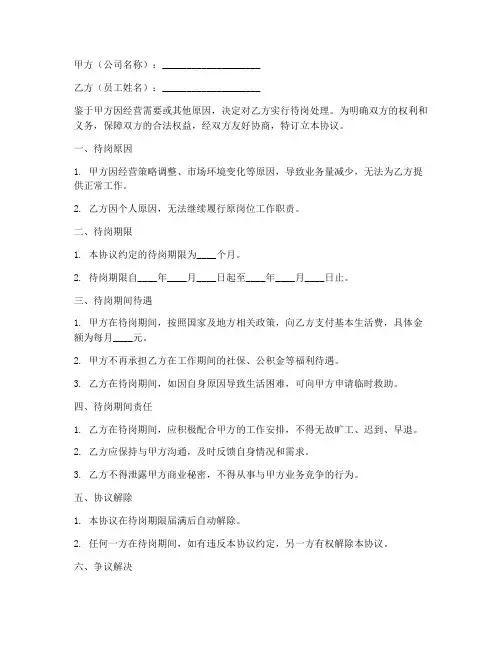 甲方（公司名称）：____________________

乙方（员工姓名）：____________________

鉴于甲方因经营需要或其他原因，决定对乙方实行待岗处理。为明确双方的权利和义务，保障双方的合法权益，经双方友好协商，特订立本协议。

一、待岗原因

1. 甲方因经营策略调整、市场环境变化等原因，导致业务量减少，无法为乙方提供正常工作。

2. 乙方因个人原因，无法继续履行原岗位工作职责。

二、待岗期限

1. 本协议约定的待岗期限为____个月。

2. 待岗期限自____年____月____日起至____年____月____日止。

三、待岗期间待遇

1. 甲方在待岗期间，按照国家及地方相关政策，向乙方支付基本生活费，具体金额为每月____元。

2. 甲方不再承担乙方在工作期间的社保、公积金等福利待遇。

3. 乙方在待岗期间，如因自身原因导致生活困难，可向甲方申请临时救助。

四、待岗期间责任

1. 乙方在待岗期间，应积极配合甲方的工作安排，不得无故旷工、迟到、早退。

2. 乙方应保持与甲方沟通，及时反馈自身情况和需求。

3. 乙方不得泄露甲方商业秘密，不得从事与甲方业务竞争的行为。

五、协议解除

1. 本协议在待岗期限届满后自动解除。

2. 任何一方在待岗期间，如有违反本协议约定，另一方有权解除本协议。

六、争议解决